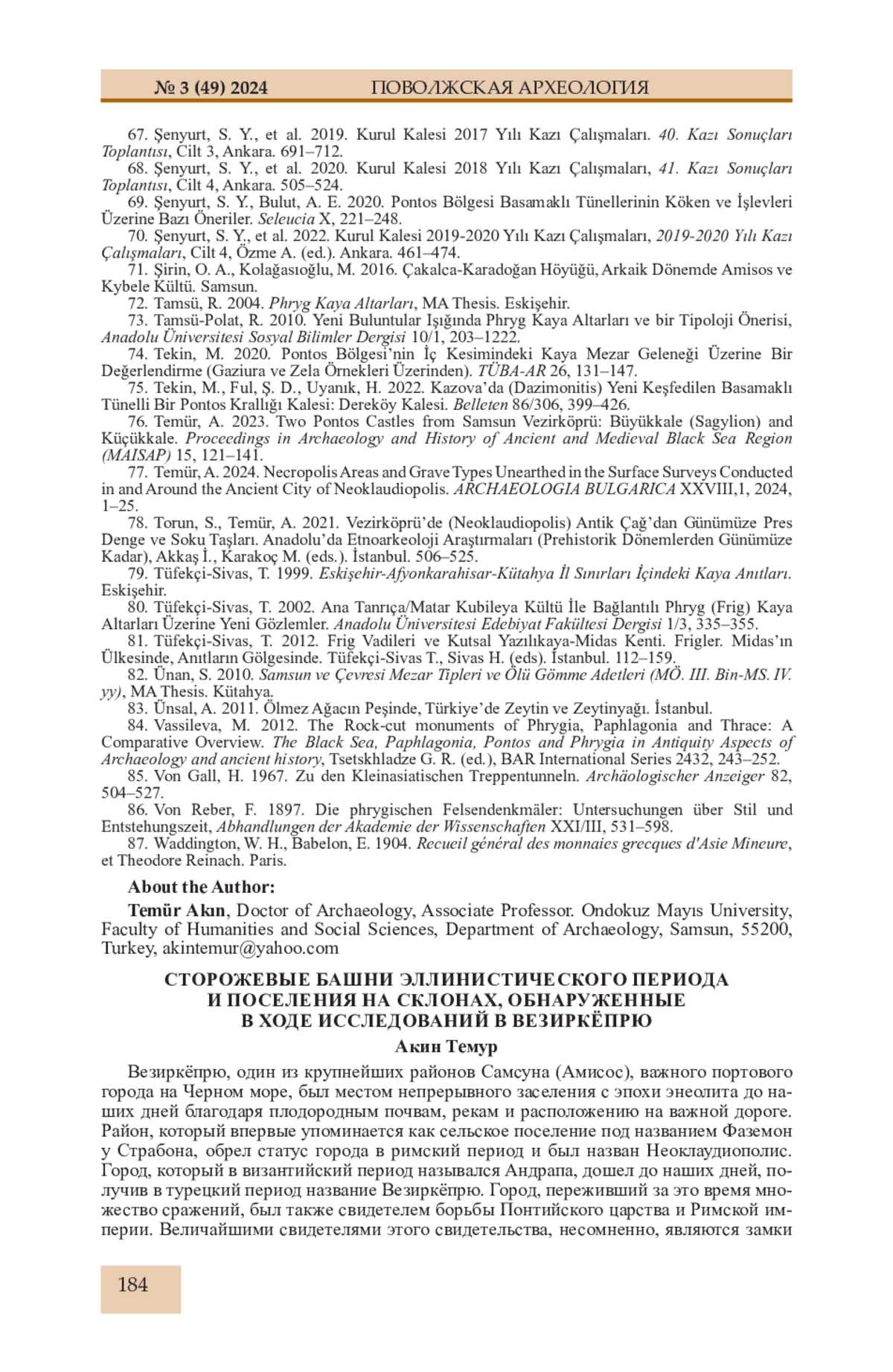 № 3 (49) 2024 ПОВОЛЖСКАЯ АРХЕОЛОГИЯ

67. Şenyurt, S. Y., et al. 2019. Kurul Kalesi 2017 Yılı Kazı Çalışmaları. 40. Kazı Sonuçları Toplantısı, Cilt 3, Ankara. 691–712.
68. Şenyurt, S. Y., et al. 2020. Kurul Kalesi 2018 Yılı Kazı Çalışmaları, 41. Kazı Sonuçları Toplantısı, Cilt 4, Ankara. 505–524.
69. Şenyurt, S. Y., Bulut, A. E. 2020. Pontos Bölgesi Basamaklı Tünellerinin Köken ve İşlevleri Üzerine Bazı Öneriler. Seleucia X, 221–248.
70. Şenyurt, S. Y., et al. 2022. Kurul Kalesi 2019-2020 Yılı Kazı Çalışmaları, 2019-2020 Yılı Kazı Çalışmaları, Cilt 4, Özme A. (ed.). Ankara. 461–474.
71. Şirin, O. A., Kolağasıoğlu, M. 2016. Çakalca-Karadoğan Höyüğü, Arkaik Dönemde Amisos ve Kybele Kültü. Samsun.
72. Tamsü, R. 2004. Phryg Kaya Altarları, MA Thesis. Eskişehir.
73. Tamsü-Polat, R. 2010. Yeni Buluntular Işığında Phryg Kaya Altarları ve bir Tipoloji Önerisi, Anadolu Üniversitesi Sosyal Bilimler Dergisi 10/1, 203–1222.
74. Tekin, M. 2020. Pontos Bölgesi'nin İç Kesimindeki Kaya Mezar Geleneği Üzerine Bir Değerlendirme (Gaziura ve Zela Örnekleri Üzerinden). TÜBA-AR 26, 131–147.
75. Tekin, M., Ful, Ş. D., Uyanık, H. 2022. Kazova'da (Dazimonitis) Yeni Keşfedilen Basamaklı Tünelli Bir Pontos Krallığı Kalesi: Dereköy Kalesi. Belleten 86/306, 399–426.
76. Temür, A. 2023. Two Pontos Castles from Samsun Vezirköprü: Büyükkale (Sagylion) and Küçükkale. Proceedings in Archaeology and History of Ancient and Medieval Black Sea Region (MAISAP) 15, 121–141.
77. Temür, A. 2024. Necropolis Areas and Grave Types Unearthed in the Surface Surveys Conducted in and Around the Ancient City of Neoklaudiopolis. ARCHAEOLOGIA BULGARICA XXVIII,1, 2024, 1–25.
78. Torun, S., Temür, A. 2021. Vezirköprü'de (Neoklaudiopolis) Antik Çağ'dan Günümüze Pres Denge ve Soku Taşları. Anadolu'da Etnoarkeoloji Araştırmaları (Prehistorik Dönemlerden Günümüze Kadar), Akkaş İ., Karakoç M. (eds.). İstanbul. 506–525.
79. Tüfekçi-Sivas, T. 1999. Eskişehir-Afyonkarahisar-Kütahya İl Sınırları İçindeki Kaya Anıtları. Eskişehir.
80. Tüfekçi-Sivas, T. 2002. Ana Tanrıça/Matar Kubileya Kültü İle Bağlantılı Phryg (Frig) Kaya Altarları Üzerine Yeni Gözlemler. Anadolu Üniversitesi Edebiyat Fakültesi Dergisi 1/3, 335–355.
81. Tüfekçi-Sivas, T. 2012. Frig Vadileri ve Kutsal Yazılıkaya-Midas Kenti. Frigler. Midas'ın Ülkesinde, Anıtların Gölgesinde. Tüfekçi-Sivas T., Sivas H. (eds). İstanbul. 112–159.
82. Ünan, S. 2010. Samsun ve Çevresi Mezar Tipleri ve Ölü Gömme Adetleri (MÖ. III. Bin-MS. IV. yy), MA Thesis. Kütahya.
83. Ünsal, A. 2011. Ölmez Ağacın Peşinde, Türkiye'de Zeytin ve Zeytinyağı. İstanbul.
84. Vassileva, M. 2012. The Rock-cut monuments of Phrygia, Paphlagonia and Thrace: A Comparative Overview. The Black Sea, Paphlagonia, Pontos and Phrygia in Antiquity Aspects of Archaeology and ancient history, Tsetskhladze G. R. (ed.), BAR International Series 2432, 243–252.
85. Von Gall, H. 1967. Zu den Kleinasiatischen Treppentunneln. Archäologischer Anzeiger 82, 504–527.
86. Von Reber, F. 1897. Die phrygischen Felsendenkmäler: Untersuchungen über Stil und Entstehungszeit, Abhandlungen der Akademie der Wissenschaften XXI/III, 531–598.
87. Waddington, W. H., Babelon, E. 1904. Recueil général des monnaies grecques d'Asie Mineure, et Theodore Reinach. Paris.

About the Author:
Temür Akın, Doctor of Archaeology, Associate Professor. Ondokuz Mayıs University, Faculty of Humanities and Social Sciences, Department of Archaeology, Samsun, 55200, Turkey, akintemur@yahoo.com

СТОРОЖЕВЫЕ БАШНИ ЭЛЛИНИСТИЧЕСКОГО ПЕРИОДА И ПОСЕЛЕНИЯ НА СКЛОНАХ, ОБНАРУЖЕННЫЕ В ХОДЕ ИССЛЕДОВАНИЙ В ВЕЗИРКЁПРЮ

Акин Темур

Везиркёпрю, один из крупнейших районов Самсуна (Амисос), важного портового города на Черном море, был местом непрерывного заселения с эпохи энеолита до наших дней благодаря плодородным почвам, рекам и расположению на важной дороге. Район, который впервые упоминается как сельское поселение под названием Фаземон у Страбона, обрел статус города в римский период и был назван Неоклаудиополис. Город, который в византийский период назывался Андрапа, дошел до наших дней, получив в турецкий период название Везиркёпрю. Город, переживший за это время множество сражений, был также свидетелем борьбы Понтийского царства и Римской империи. Величайшими свидетелями этого свидетельства, несомненно, являются замки

184